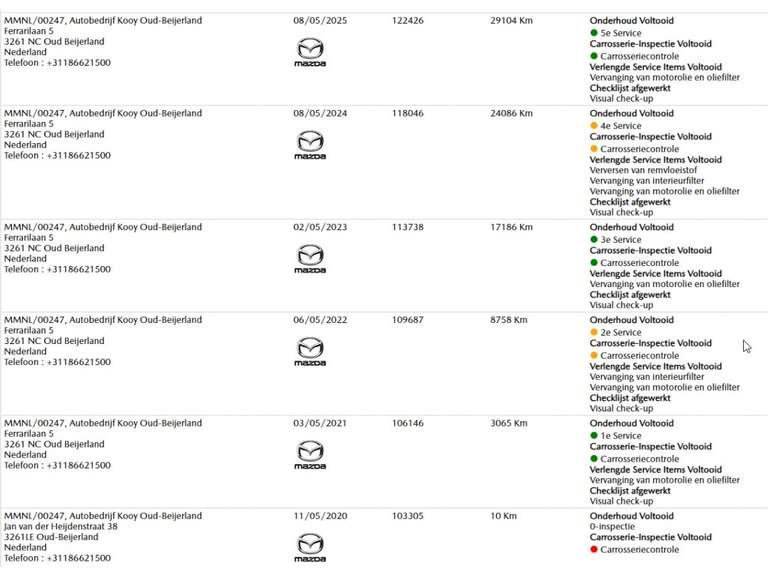 | | | | | |
|---|---|---|---|---|
| MMNL/00247, Autobedrijf Kooy Oud-Beijerland Ferrarilaan 5 3261 NC Oud Beijerland Nederland Telefoon : +31186621500 | 08/05/2025 mazda | 122426 | 29104 Km | Onderhoud Voltooid 5e Service Carrosserie-Inspectie Voltooid Carrosseriecontrole Verlengde Service Items Voltooid Vervanging van motorolie en oliefilter Checklijst afgewerkt Visual check-up |
| MMNL/00247, Autobedrijf Kooy Oud-Beijerland Ferrarilaan 5 3261 NC Oud Beijerland Nederland Telefoon : +31186621500 | 08/05/2024 mazda | 118046 | 24086 Km | Onderhoud Voltooid 4e Service Carrosserie-Inspectie Voltooid Carrosseriecontrole Verlengde Service Items Voltooid Verversen van remvloeistof Vervanging van interieurfilter Vervanging van motorolie en oliefilter Checklijst afgewerkt Visual check-up |
| MMNL/00247, Autobedrijf Kooy Oud-Beijerland Ferrarilaan 5 3261 NC Oud Beijerland Nederland Telefoon : +31186621500 | 02/05/2023 mazda | 113738 | 17186 Km | Onderhoud Voltooid 3e Service Carrosserie-Inspectie Voltooid Carrosseriecontrole Verlengde Service Items Voltooid Vervanging van motorolie en oliefilter Checklijst afgewerkt Visual check-up |
| MMNL/00247, Autobedrijf Kooy Oud-Beijerland Ferrarilaan 5 3261 NC Oud Beijerland Nederland Telefoon : +31186621500 | 06/05/2022 mazda | 109687 | 8758 Km | Onderhoud Voltooid 2e Service Carrosserie-Inspectie Voltooid Carrosseriecontrole Verlengde Service Items Voltooid Vervanging van interieurfilter Vervanging van motorolie en oliefilter Checklijst afgewerkt Visual check-up |
| MMNL/00247, Autobedrijf Kooy Oud-Beijerland Ferrarilaan 5 3261 NC Oud Beijerland Nederland Telefoon : +31186621500 | 03/05/2021 mazda | 106146 | 3065 Km | Onderhoud Voltooid 1e Service Carrosserie-Inspectie Voltooid Carrosseriecontrole Verlengde Service Items Voltooid Vervanging van motorolie en oliefilter Checklijst afgewerkt Visual check-up |
| MMNL/00247, Autobedrijf Kooy Oud-Beijerland Jan van der Heijdenstraat 38 3261LE Oud-Beijerland Nederland Telefoon : +31186621500 | 11/05/2020 mazda | 103305 | 10 Km | Onderhoud Voltooid 0-inspectie Carrosserie-Inspectie Voltooid Carrosseriecontrole |